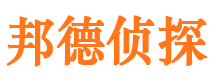 邦德侦探